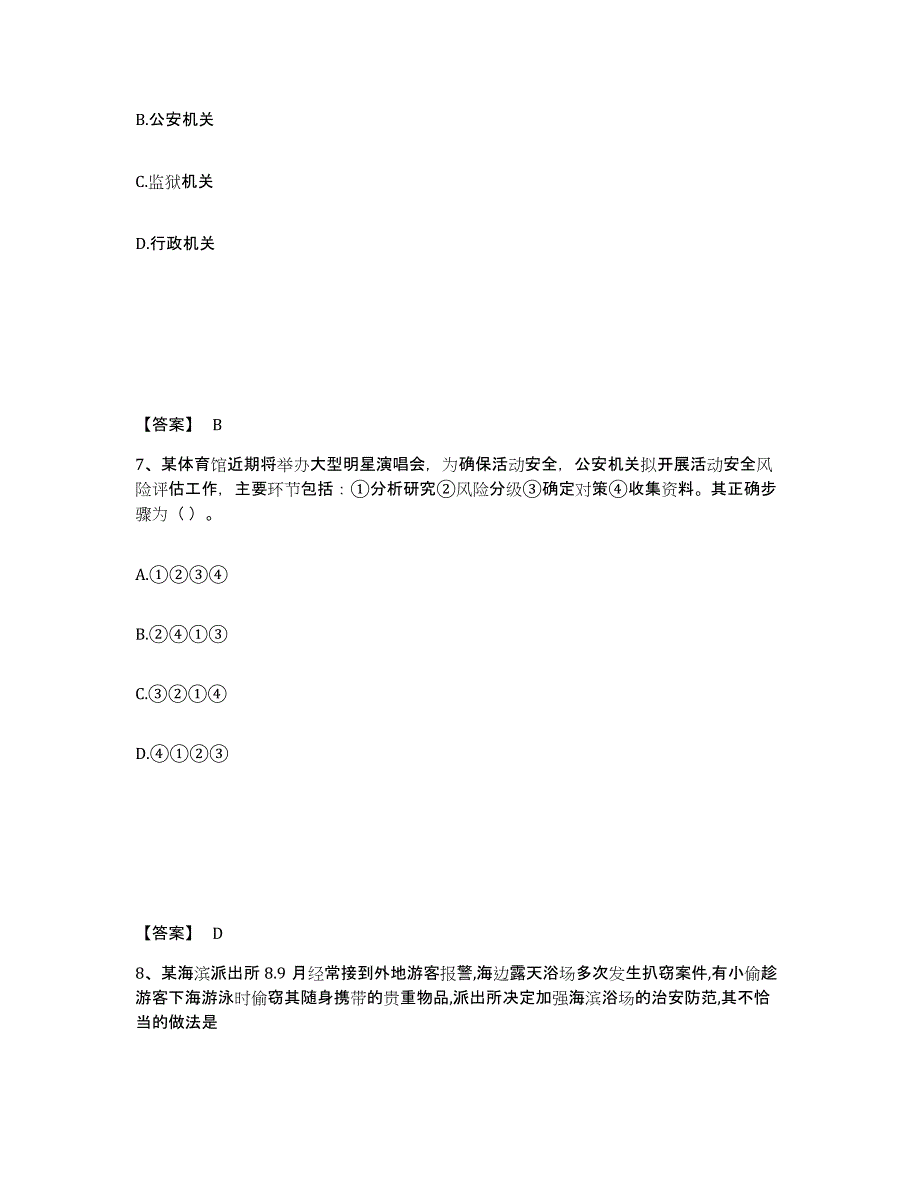 B.公安机关

C.监狱机关

D.行政机关

【答案】 B

7、某体育馆近期将举办大型明星演唱会，为确保活动安全，公安机关拟开展活动安全风险评估工作，主要环节包括：①分析研究②风险分级③确定对策④收集资料。其正确步骤为（ ）。

A.①②③④

B.②④①③

C.③②①④

D.④①②③

【答案】 D

8、某海滨派出所 8.9 月经常接到外地游客报警,海边露天浴场多次发生扒窃案件,有小偷趁游客下海游泳时偷窃其随身携带的贵重物品,派出所决定加强海滨浴场的治安防范,其不恰当的做法是